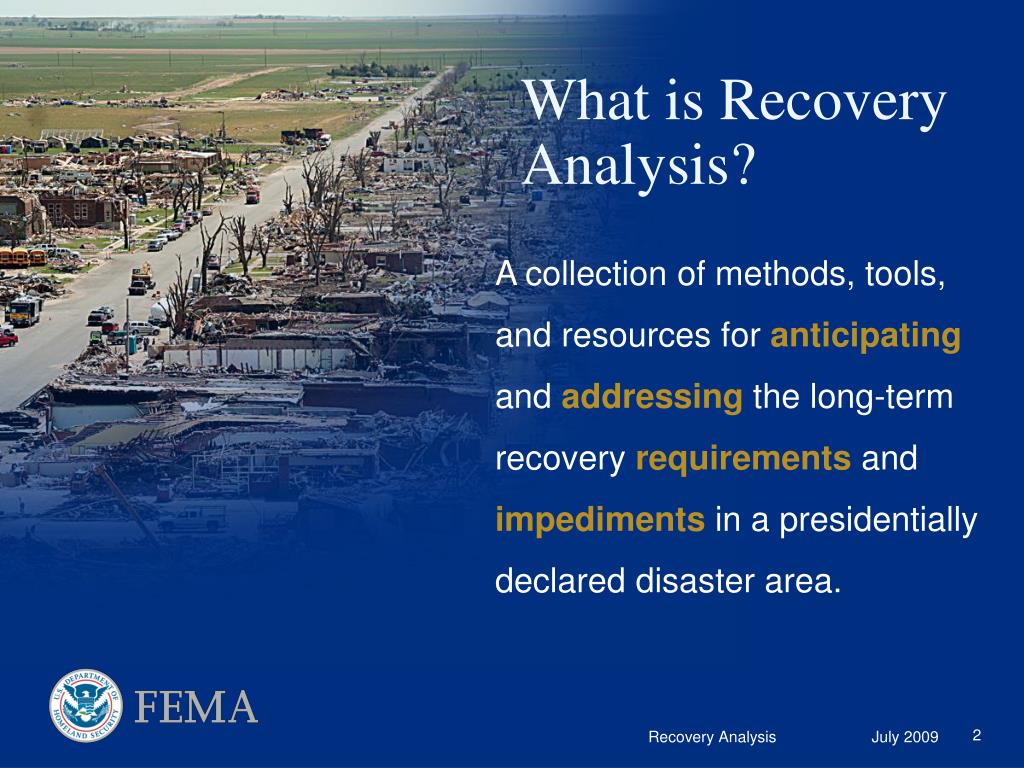 What is Recovery Analysis?

A collection of methods, tools, and resources for anticipating and addressing the long-term recovery requirements and impediments in a presidentially declared disaster area.

U.S. DEPARTMENT OF HOMELAND SECURITY

FEMA

Recovery Analysis July 2009 2